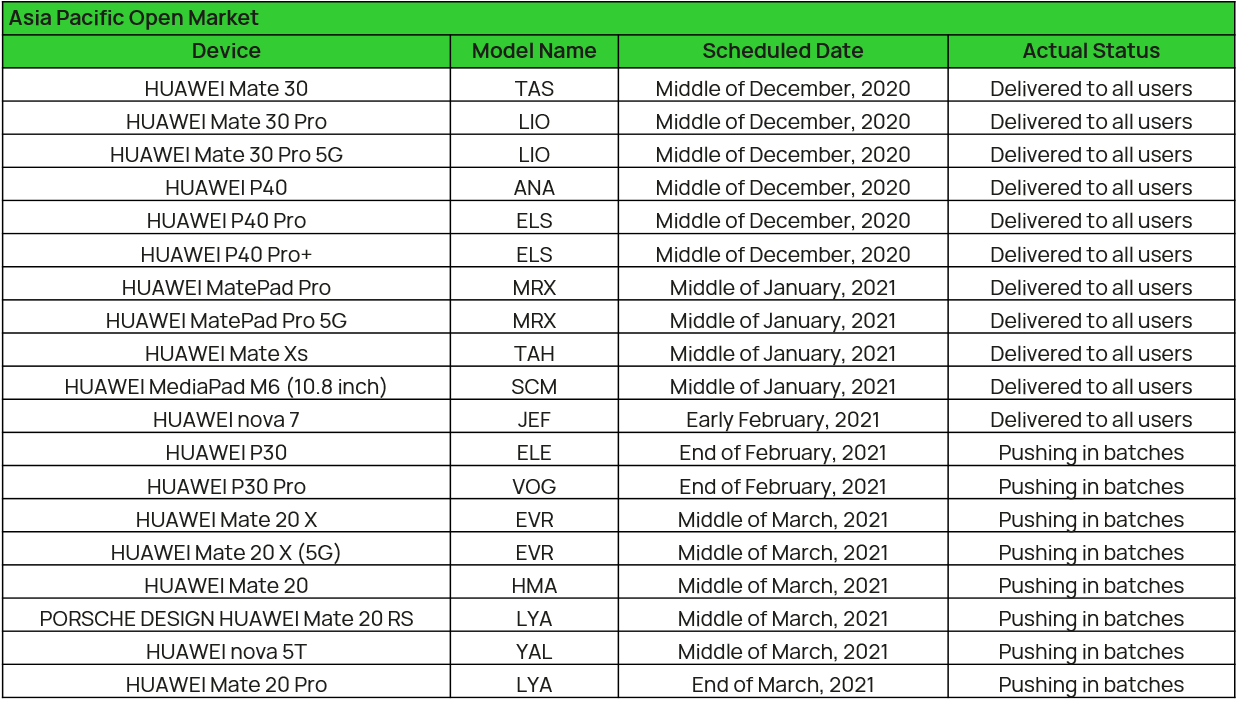 Asia Pacific Open Market

| Device | Model Name | Scheduled Date | Actual Status |
|---|---|---|---|
| HUAWEI Mate 30 | TAS | Middle of December, 2020 | Delivered to all users |
| HUAWEI Mate 30 Pro | LIO | Middle of December, 2020 | Delivered to all users |
| HUAWEI Mate 30 Pro 5G | LIO | Middle of December, 2020 | Delivered to all users |
| HUAWEI P40 | ANA | Middle of December, 2020 | Delivered to all users |
| HUAWEI P40 Pro | ELS | Middle of December, 2020 | Delivered to all users |
| HUAWEI P40 Pro+ | ELS | Middle of December, 2020 | Delivered to all users |
| HUAWEI MatePad Pro | MRX | Middle of January, 2021 | Delivered to all users |
| HUAWEI MatePad Pro 5G | MRX | Middle of January, 2021 | Delivered to all users |
| HUAWEI Mate Xs | TAH | Middle of January, 2021 | Delivered to all users |
| HUAWEI MediaPad M6 (10.8 inch) | SCM | Middle of January, 2021 | Delivered to all users |
| HUAWEI nova 7 | JEF | Early February, 2021 | Delivered to all users |
| HUAWEI P30 | ELE | End of February, 2021 | Pushing in batches |
| HUAWEI P30 Pro | VOG | End of February, 2021 | Pushing in batches |
| HUAWEI Mate 20 X | EVR | Middle of March, 2021 | Pushing in batches |
| HUAWEI Mate 20 X (5G) | EVR | Middle of March, 2021 | Pushing in batches |
| HUAWEI Mate 20 | HMA | Middle of March, 2021 | Pushing in batches |
| PORSCHE DESIGN HUAWEI Mate 20 RS | LYA | Middle of March, 2021 | Pushing in batches |
| HUAWEI nova 5T | YAL | Middle of March, 2021 | Pushing in batches |
| HUAWEI Mate 20 Pro | LYA | End of March, 2021 | Pushing in batches |